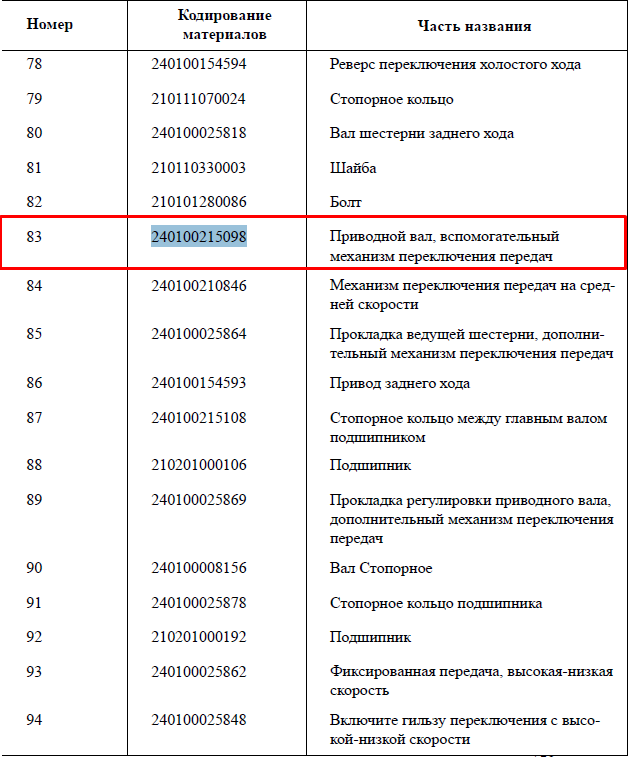 | Номер | Кодирование материалов | Часть названия |
|---|---|---|
| 78 | 240100154594 | Реверс переключения холостого хода |
| 79 | 210111070024 | Стопорное кольцо |
| 80 | 240100025818 | Вал шестерни заднего хода |
| 81 | 210110330003 | Шайба |
| 82 | 210101280086 | Болт |
| 83 | 240100215098 | Приводной вал, вспомогательный механизм переключения передач |
| 84 | 240100210846 | Механизм переключения передач на средней скорости |
| 85 | 240100025864 | Прокладка ведущей шестерни, дополнительный механизм переключения передач |
| 86 | 240100154593 | Привод заднего хода |
| 87 | 240100215108 | Стопорное кольцо между главным валом подшипником |
| 88 | 210201000106 | Подшипник |
| 89 | 240100025869 | Прокладка регулировки приводного вала, дополнительный механизм переключения передач |
| 90 | 240100008156 | Вал Стопорное |
| 91 | 240100025878 | Стопорное кольцо подшипника |
| 92 | 210201000192 | Подшипник |
| 93 | 240100025862 | Фиксированная передача, высокая-низкая скорость |
| 94 | 240100025848 | Включите гильзу переключения с высокой-низкой скорости |